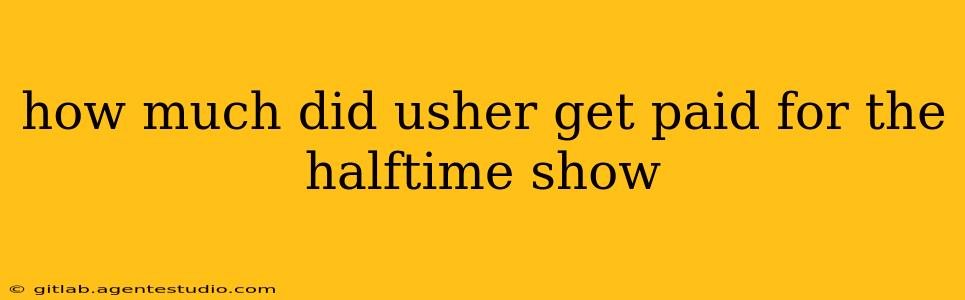 how much did usher get paid for the halftime show

© gitlab.agentestudio.com